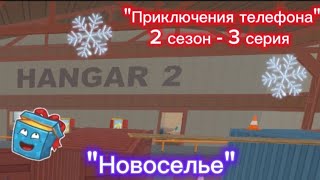 "Приключения телефона"
2 сезон - 3 серия

HANGAR 2

"Новоселье"